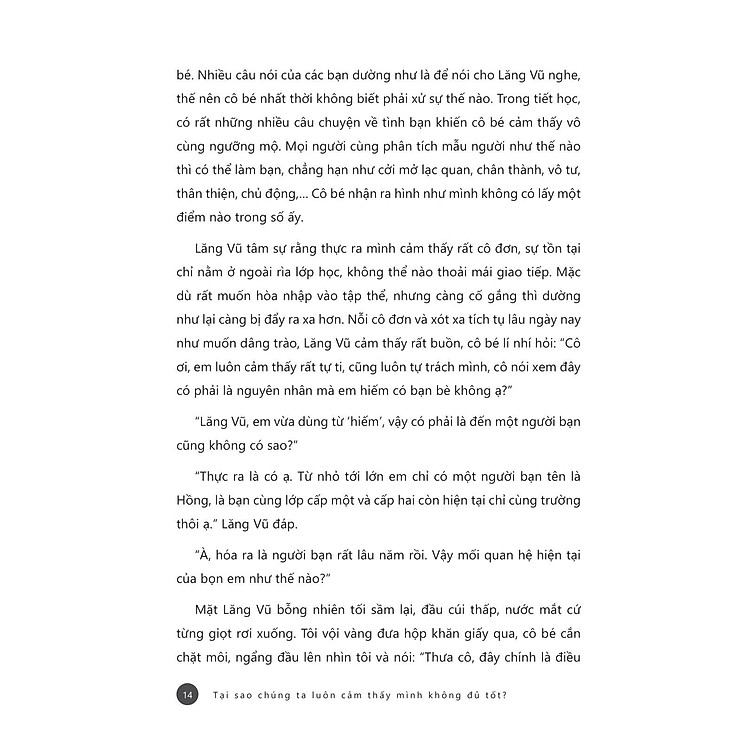 bé. Nhiều câu nói của các bạn dường như là để nói cho Lăng Vũ nghe, thế nên cô bé nhất thời không biết phải xử sự thế nào. Trong tiết học, có rất những nhiều câu chuyện về tình bạn khiến cô bé cảm thấy vô cùng ngưỡng mộ. Mọi người cùng phân tích mẫu người như thế nào thì có thể làm bạn, chẳng hạn như cởi mở lạc quan, chân thành, vô tư, thân thiện, chủ động,... Cô bé nhận ra hình như mình không có lấy một điểm nào trong số ấy.

Lăng Vũ tâm sự rằng thực ra mình cảm thấy rất cô đơn, sự tồn tại chỉ nằm ở ngoài rìa lớp học, không thể nào thoải mái giao tiếp. Mặc dù rất muốn hòa nhập vào tập thể, nhưng càng cố gắng thì dường như lại càng bị đẩy ra xa hơn. Nỗi cô đơn và xót xa tích tụ lâu ngày nay như muốn dâng trào, Lăng Vũ cảm thấy rất buồn, cô bé lí nhí hỏi: "Cô ơi, em luôn cảm thấy rất tự ti, cũng luôn tự trách mình, cô nói xem đây có phải là nguyên nhân mà em hiếm có bạn bè không ạ?"

"Lăng Vũ, em vừa dùng từ 'hiếm', vậy có phải là đến một người bạn cũng không có sao?"

"Thực ra là có ạ. Từ nhỏ tới lớn em chỉ có một người bạn tên là Hồng, là bạn cùng lớp cấp một và cấp hai còn hiện tại chỉ cùng trường thôi ạ." Lăng Vũ đáp.

"À, hóa ra là người bạn rất lâu năm rồi. Vậy mối quan hệ hiện tại của bọn em như thế nào?"

Mặt Lăng Vũ bỗng nhiên tối sầm lại, đầu cúi thấp, nước mắt cứ từng giọt rơi xuống. Tôi vội vàng đưa hộp khăn giấy qua, cô bé cắn chặt môi, ngẩng đầu lên nhìn tôi và nói: "Thưa cô, đây chính là điều

14 Tại sao chúng ta luôn cảm thấy mình không đủ tốt?